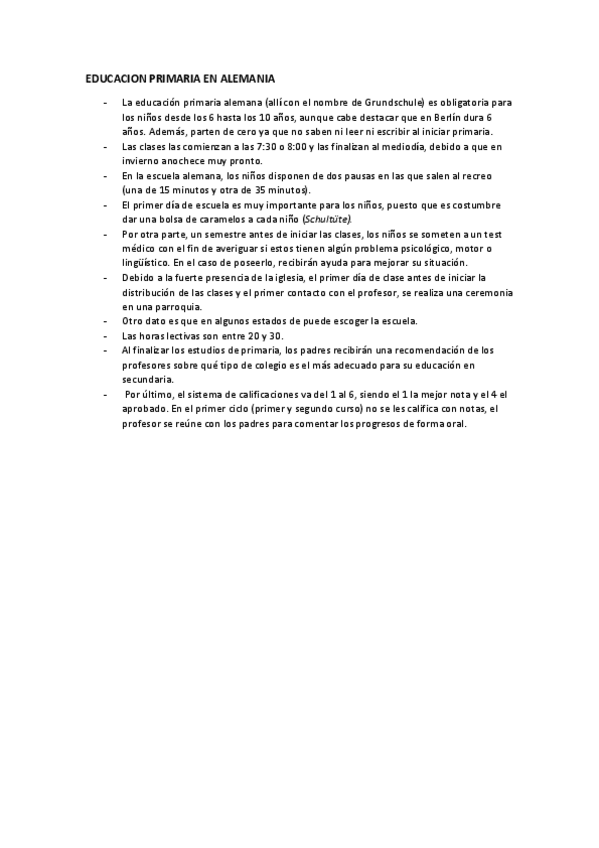 EDUCACION PRIMARIA EN ALEMANIA

- La educación primaria alemana (allí con el nombre de Grundschule) es obligatoria para los niños desde los 6 hasta los 10 años, aunque cabe destacar que en Berlín dura 6 años. Además, parten de cero ya que no saben ni leer ni escribir al iniciar primaria.
- Las clases las comienzan a las 7:30 o 8:00 y las finalizan al mediodía, debido a que en invierno anochece muy pronto.
- En la escuela alemana, los niños disponen de dos pausas en las que salen al recreo (una de 15 minutos y otra de 35 minutos).
- El primer día de escuela es muy importante para los niños, puesto que es costumbre dar una bolsa de caramelos a cada niño (Schultüte).
- Por otra parte, un semestre antes de iniciar las clases, los niños se someten a un test médico con el fin de averiguar si estos tienen algún problema psicológico, motor o lingüístico. En el caso de poseerlo, recibirán ayuda para mejorar su situación.
- Debido a la fuerte presencia de la iglesia, el primer día de clase antes de iniciar la distribución de las clases y el primer contacto con el profesor, se realiza una ceremonia en una parroquia.
- Otro dato es que en algunos estados de puede escoger la escuela.
- Las horas lectivas son entre 20 y 30.
- Al finalizar los estudios de primaria, los padres recibirán una recomendación de los profesores sobre qué tipo de colegio es el más adecuado para su educación en secundaria.
- Por último, el sistema de calificaciones va del 1 al 6, siendo el 1 la mejor nota y el 4 el aprobado. En el primer ciclo (primer y segundo curso) no se les califica con notas, el profesor se reúne con los padres para comentar los progresos de forma oral.